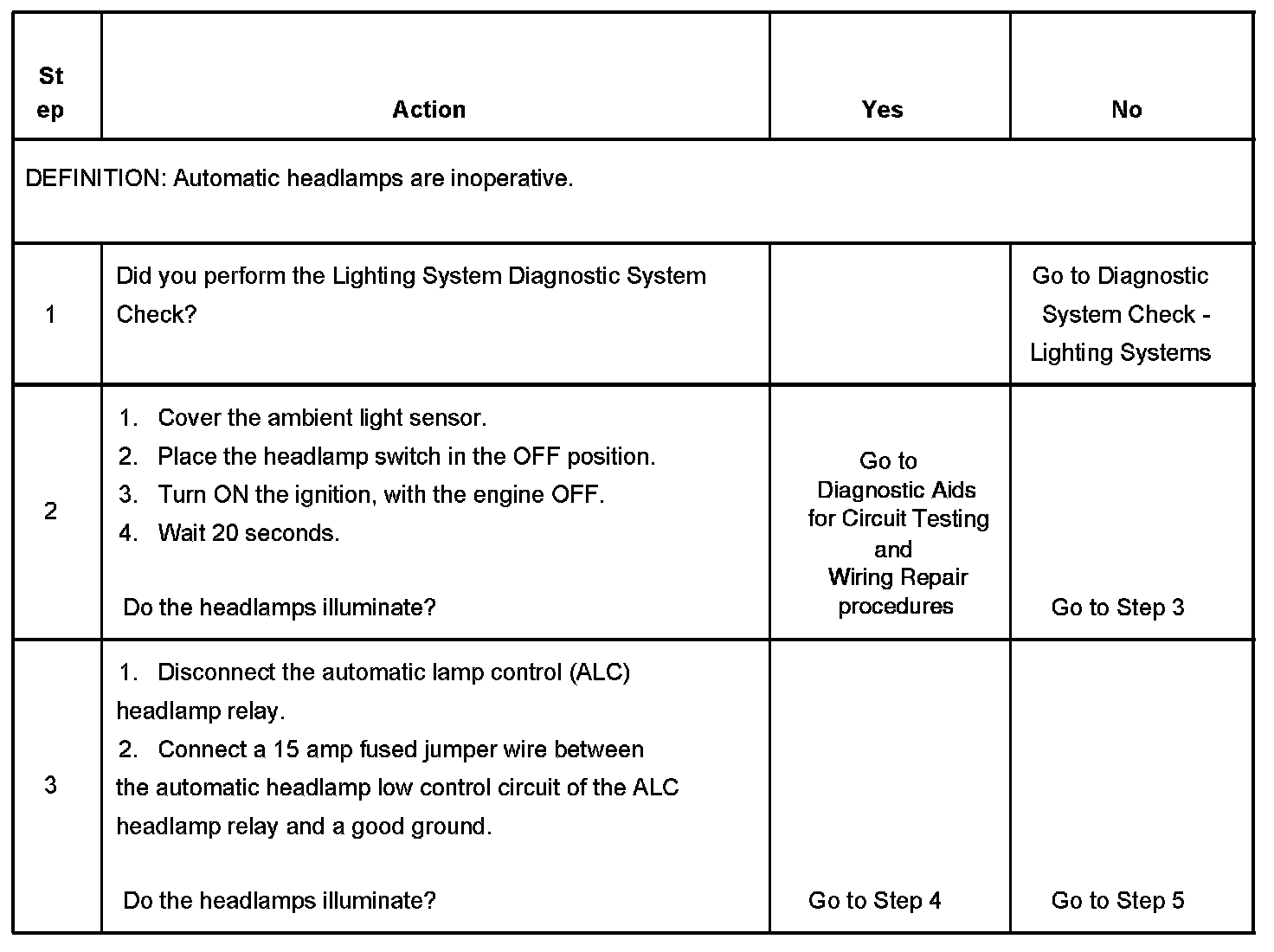 | Step | Action | Yes | No |
|---|---|---|---|
| DEFINITION: Automatic headlamps are inoperative. | | | |
| 1 | Did you perform the Lighting System Diagnostic System Check? | | Go to Diagnostic System Check - Lighting Systems |
| 2 | 1. Cover the ambient light sensor. 2. Place the headlamp switch in the OFF position. 3. Turn ON the ignition, with the engine OFF. 4. Wait 20 seconds. Do the headlamps illuminate? | Go to Diagnostic Aids for Circuit Testing and Wiring Repair procedures | Go to Step 3 |
| 3 | 1. Disconnect the automatic lamp control (ALC) headlamp relay. 2. Connect a 15 amp fused jumper wire between the automatic headlamp low control circuit of the ALC headlamp relay and a good ground. Do the headlamps illuminate? | Go to Step 4 | Go to Step 5 |